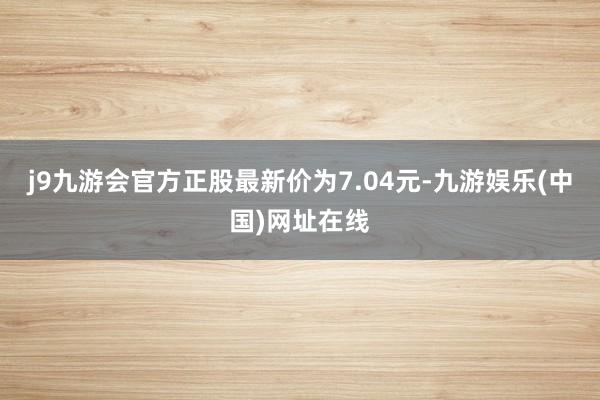 j9九游会官方正股最新价为7.04元-九游娱乐(中国)网址在线